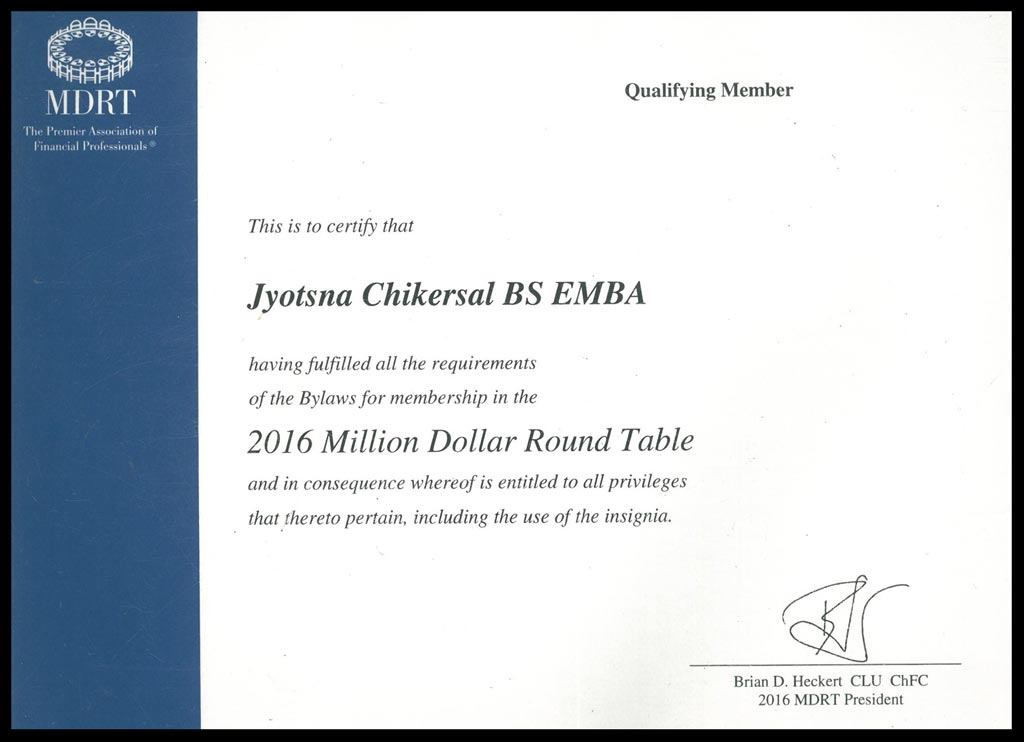 MDRT
The Premier Association of Financial Professionals®

Qualifying Member

This is to certify that

Jyotsna Chikersal BS EMBA

having fulfilled all the requirements of the Bylaws for membership in the

2016 Million Dollar Round Table

and in consequence whereof is entitled to all privileges that thereto pertain, including the use of the insignia.

Brian D. Heckert CLU ChFC
2016 MDRT President